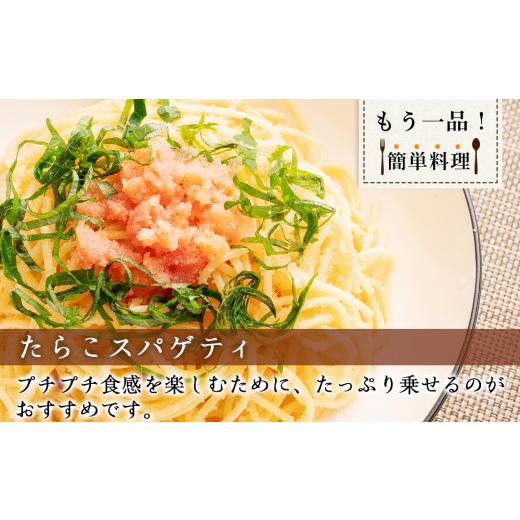 もう一品！
簡単料理

たらこスパゲティ

プチプチ食感を楽しむために、たっぷり乗せるのがおすすめです。